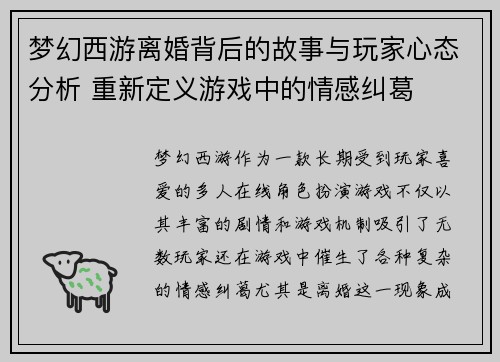 梦幻西游离婚背后的故事与玩家心态分析 重新定义游戏中的情感纠葛

梦幻西游作为一款长期受到玩家喜爱的多人在线角色扮演游戏不仅以其丰富的剧情和游戏机制吸引了无数玩家还在游戏中催生了各种复杂的情感纠葛尤其是离婚这一现象成